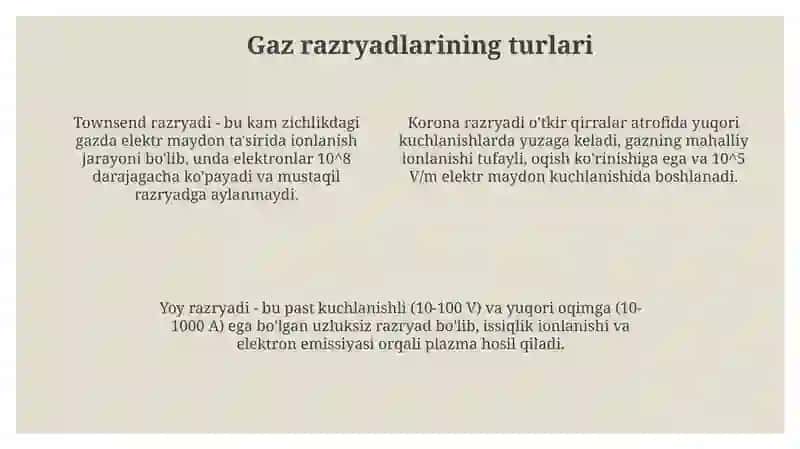 Gaz razryadlarining turlari

Townsend razryadi - bu kam zichlikdagi gazda elektr maydon ta'sirida ionlanish jarayoni bo'lib, unda elektronlar 10^8 darajagacha ko'payadi va mustaqil razryadga aylanmaydi.

Korona razryadi o'tkir qirralar atrofida yuqori kuchlanishlarda yuzaga keladi, gazning mahalliy ionlanishi tufayli, oqish ko'rinishiga ega va 10^5 V/m elektr maydon kuchlanishida boshlanadi.

Yoy razryadi - bu past kuchlanishli (10-100 V) va yuqori oqimga (10-1000 A) ega bo'lgan uzluksiz razryad bo'lib, issiqlik ionlanishi va elektron emissiyasi orqali plazma hosil qiladi.